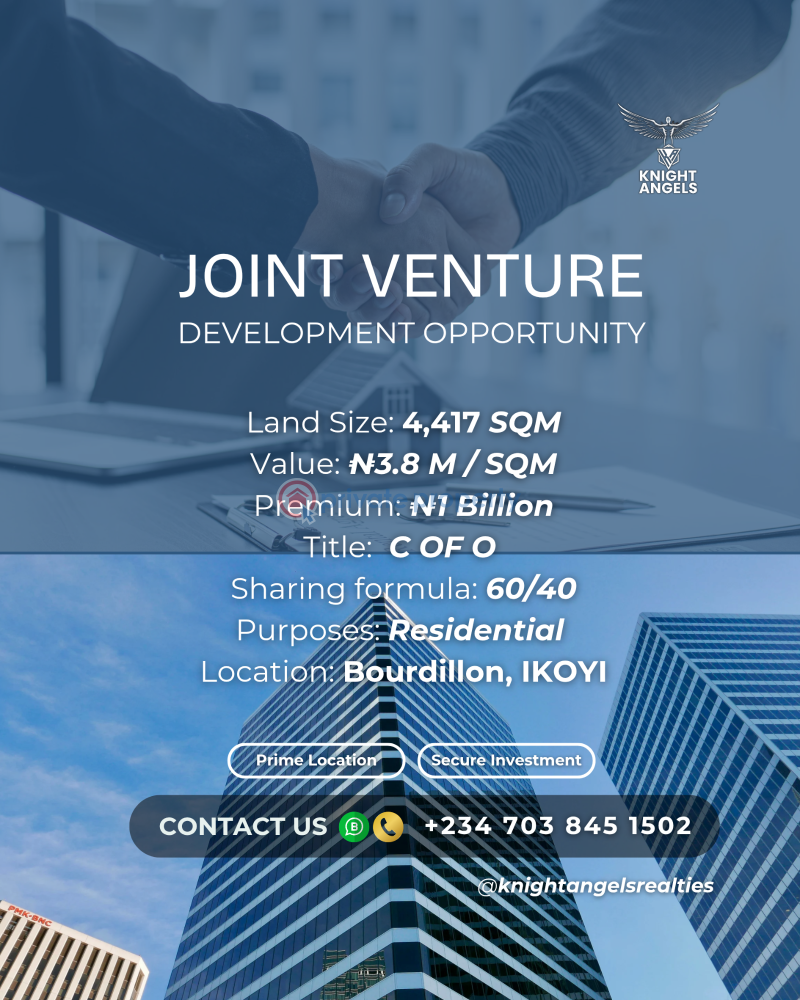 KNIGHT ANGELS

JOINT VENTURE

DEVELOPMENT OPPORTUNITY

Land Size: 4,417 SQM
Value: ₦3.8 M / SQM
Premium: ₦1 Billion
Title: C OF O
Sharing formula: 60/40
Purposes: Residential
Location: Bourdillon, IKOYI

Prime Location
Secure Investment

CONTACT US +234 703 845 1502

@knightangelsrealties